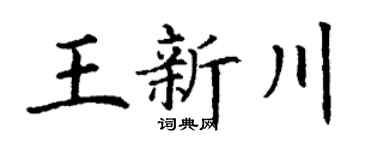 王新川
词典网